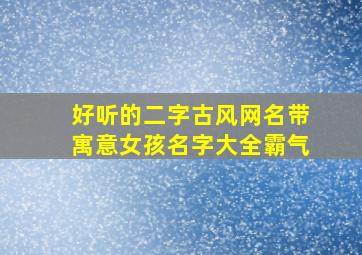 好听的二字古风网名带寓意女孩名字大全霸气